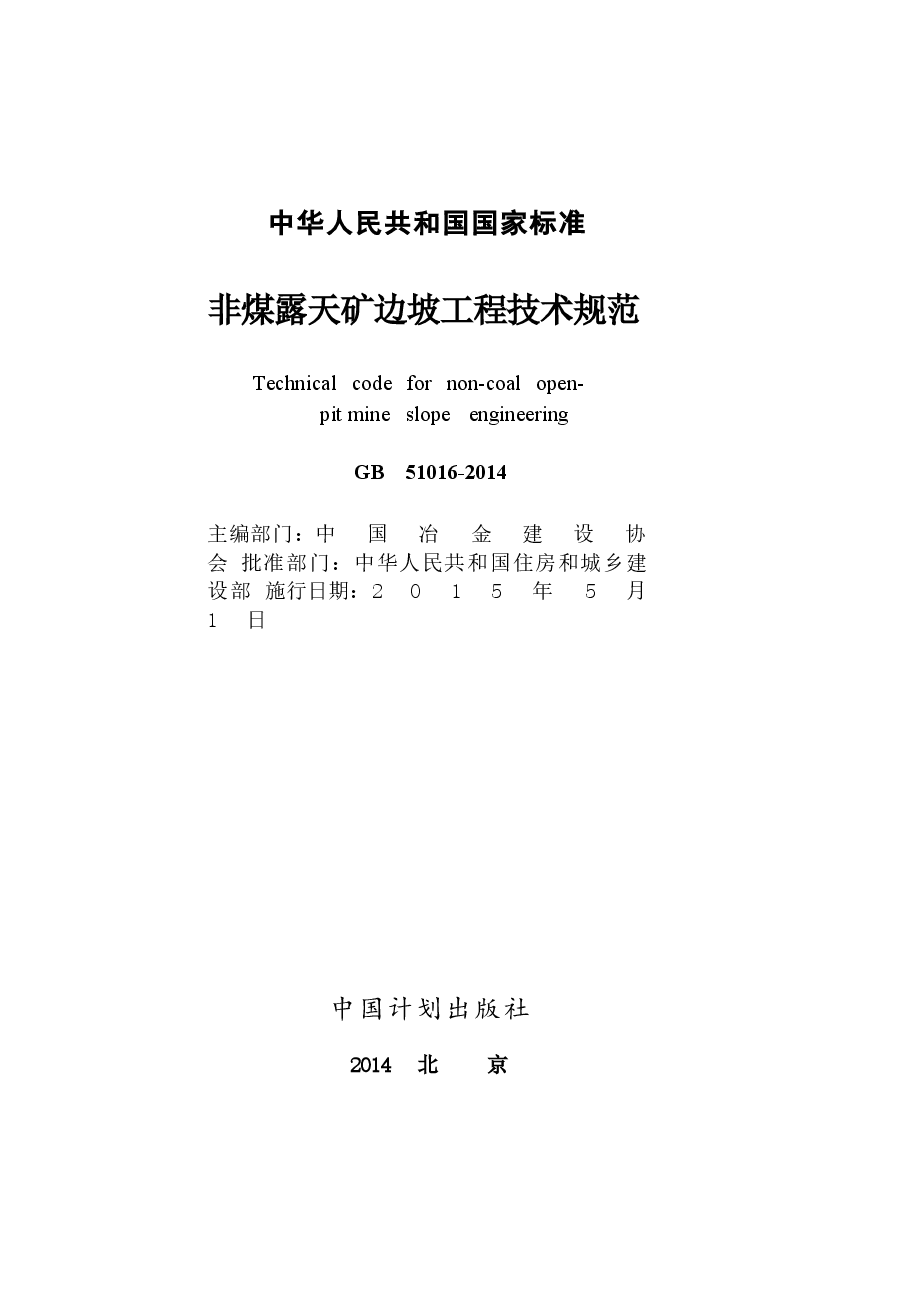 中华人民共和国国家标准

非煤露天矿边坡工程技术规范

Technical code for non-coal open-pit mine slope engineering

GB 51016-2014

主编部门：中 国 冶 金 建 设 协 会 批准部门：中华人民共和国住房和城乡建设部 施行日期：2 0 1 5 年 5 月 1 日

中国计划出版社

2014 北 京